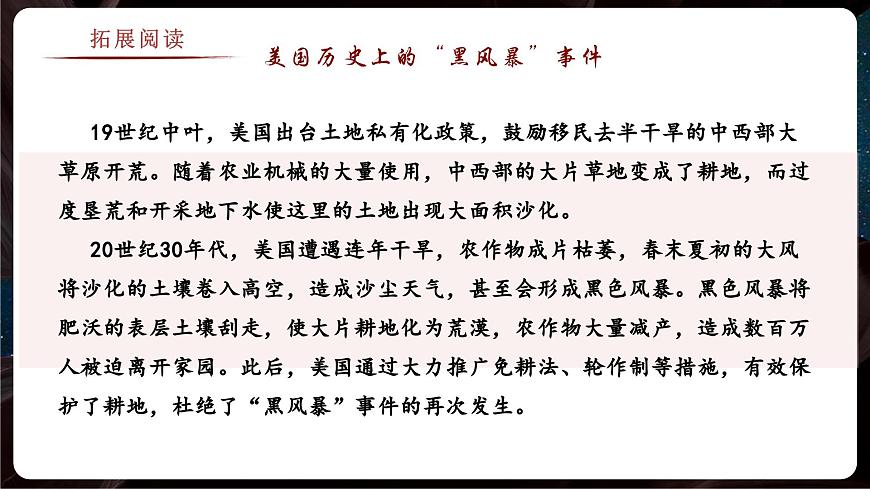 拓展阅读

美国历史上的“黑风暴”事件

19世纪中叶，美国出台土地私有化政策，鼓励移民去半干旱的中西部大草原开荒。随着农业机械的大量使用，中西部的大片草地变成了耕地，而过度垦荒和开采地下水使这里的土地出现大面积沙化。

20世纪30年代，美国遭遇连年干旱，农作物成片枯萎，春末夏初的大风将沙化的土壤卷入高空，造成沙尘天气，甚至会形成黑色风暴。黑色风暴将肥沃的表层土壤刮走，使大片耕地化为荒漠，农作物大量减产，造成数百万人被迫离开家园。此后，美国通过大力推广免耕法、轮作制等措施，有效保护了耕地，杜绝了“黑风暴”事件的再次发生。